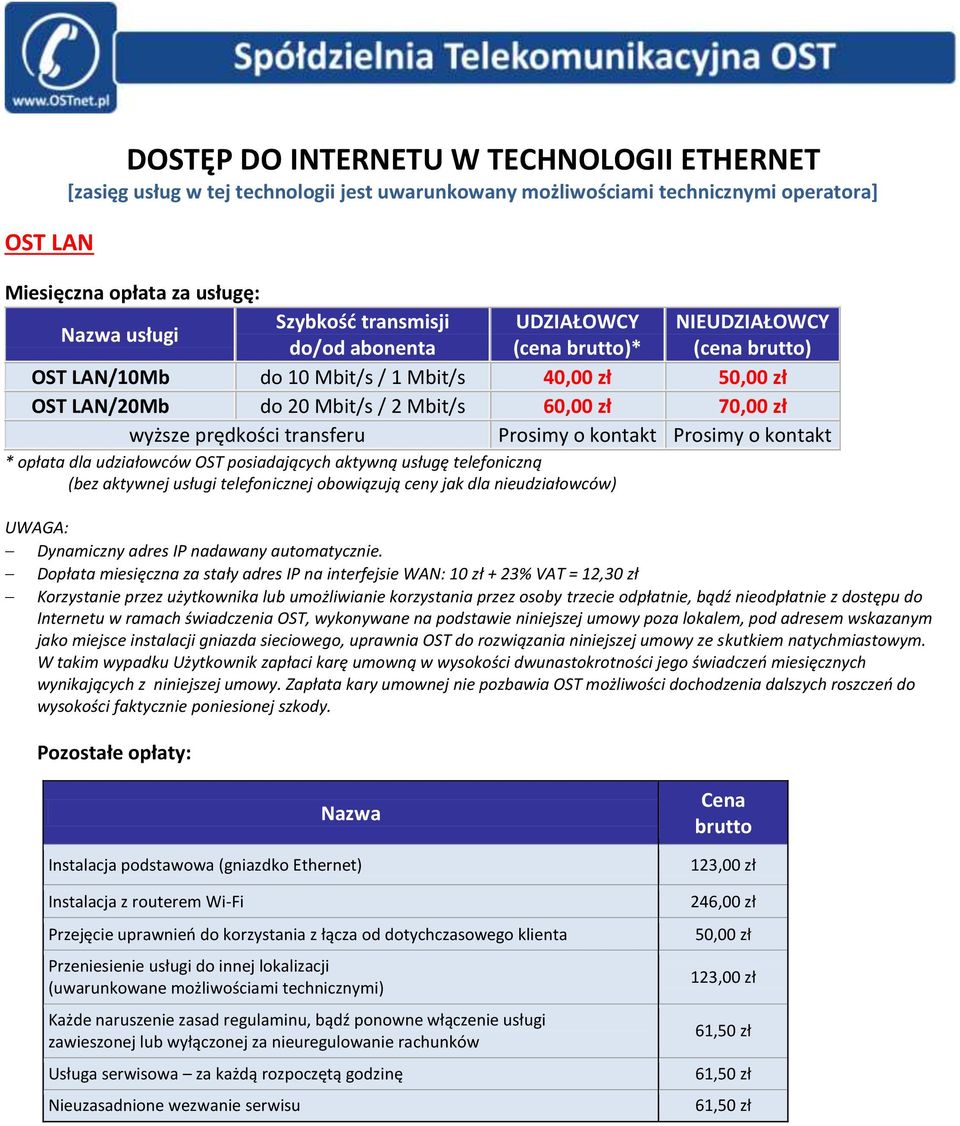 www.OSTnet.pl

Spółdzielnia Telekomunikacyjna OST

DOSTĘP DO INTERNETU W TECHNOLOGII ETHERNET
[zasięg usług w tej technologii jest uwarunkowany możliwościami technicznymi operatora]

OST LAN

Miesięczna opłata za usługę:

| Nazwa usługi | Szybkość transmisji do/od abonenta | UDZIAŁOWCY (cena brutto)* | NIEUDZIAŁOWCY (cena brutto) |
|---|---|---|---|
| OST LAN/10Mb | do 10 Mbit/s / 1 Mbit/s | 40,00 zł | 50,00 zł |
| OST LAN/20Mb | do 20 Mbit/s / 2 Mbit/s | 60,00 zł | 70,00 zł |
| wyższe prędkości transferu | | Prosimy o kontakt | Prosimy o kontakt |

* opłata dla udziałowców OST posiadających aktywną usługę telefoniczną
(bez aktywnej usługi telefonicznej obowiązują ceny jak dla nieudziałowców)

UWAGA:
– Dynamiczny adres IP nadawany automatycznie.
– Dopłata miesięczna za stały adres IP na interfejsie WAN: 10 zł + 23% VAT = 12,30 zł
– Korzystanie przez użytkownika lub umożliwianie korzystania przez osoby trzecie odpłatnie, bądź nieodpłatnie z dostępu do Internetu w ramach świadczenia OST, wykonywane na podstawie niniejszej umowy poza lokalem, pod adresem wskazanym jako miejsce instalacji gniazda sieciowego, uprawnia OST do rozwiązania niniejszej umowy ze skutkiem natychmiastowym. W takim wypadku Użytkownik zapłaci karę umowną w wysokości dwunastokrotności jego świadczeń miesięcznych wynikających z niniejszej umowy. Zapłata kary umownej nie pozbawia OST możliwości dochodzenia dalszych roszczeń do wysokości faktycznie poniesionej szkody.

Pozostałe opłaty:

| Nazwa | Cena brutto |
|---|---|
| Instalacja podstawowa (gniazdko Ethernet) | 123,00 zł |
| Instalacja z routerem Wi-Fi | 246,00 zł |
| Przejęcie uprawnień do korzystania z łącza od dotychczasowego klienta | 50,00 zł |
| Przeniesienie usługi do innej lokalizacji (uwarunkowane możliwościami technicznymi) | 123,00 zł |
| Każde naruszenie zasad regulaminu, bądź ponowne włączenie usługi zawieszonej lub wyłączonej za nieuregulowanie rachunków | 61,50 zł |
| Usługa serwisowa – za każdą rozpoczętą godzinę | 61,50 zł |
| Nieuzasadnione wezwanie serwisu | 61,50 zł |